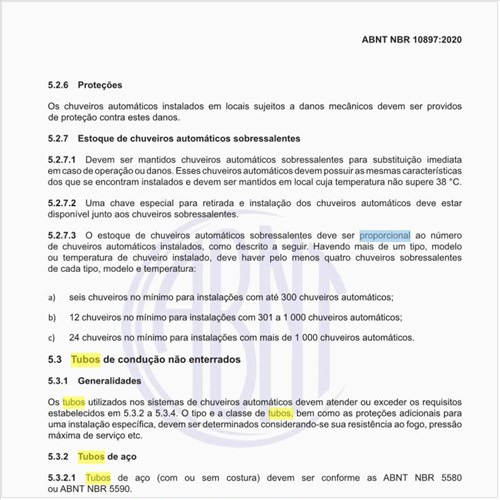 ABNT NBR 10897:2020

5.2.6 Proteções

Os chuveiros automáticos instalados em locais sujeitos a danos mecânicos devem ser providos de proteção contra estes danos.

5.2.7 Estoque de chuveiros automáticos sobressalentes

5.2.7.1 Devem ser mantidos chuveiros automáticos sobressalentes para substituição imediata em caso de operação ou danos. Esses chuveiros automáticos devem possuir as mesmas características dos que se encontram instalados e devem ser mantidos em local cuja temperatura não supere 38 °C.

5.2.7.2 Uma chave especial para retirada e instalação dos chuveiros automáticos deve estar disponível junto aos chuveiros sobressalentes.

5.2.7.3 O estoque de chuveiros automáticos sobressalentes deve ser proporcional ao número de chuveiros automáticos instalados, como descrito a seguir. Havendo mais de um tipo, modelo ou temperatura de chuveiro instalado, deve haver pelo menos quatro chuveiros sobressalentes de cada tipo, modelo e temperatura:

a) seis chuveiros no mínimo para instalações com até 300 chuveiros automáticos;

b) 12 chuveiros no mínimo para instalações com 301 a 1 000 chuveiros automáticos;

c) 24 chuveiros no mínimo para instalações com mais de 1 000 chuveiros automáticos.

5.3 Tubos de condução não enterrados

5.3.1 Generalidades

Os tubos utilizados nos sistemas de chuveiros automáticos devem atender ou exceder os requisitos estabelecidos em 5.3.2 a 5.3.4. O tipo e a classe de tubos, bem como as proteções adicionais para uma instalação específica, devem ser determinados considerando-se sua resistência ao fogo, pressão máxima de serviço etc.

5.3.2 Tubos de aço

5.3.2.1 Tubos de aço (com ou sem costura) devem ser conforme as ABNT NBR 5580 ou ABNT NBR 5590.